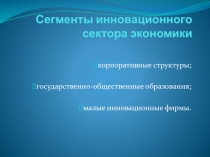 Сегменты инновационного сектора экономики

корпоративные структуры;

государственно-общественные образования;

малые инновационные фирмы.